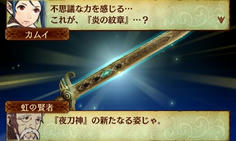 不思議な力を感じる…
これが、『炎の紋章』…？

カムイ

虹の賢者

『夜刀神』の新たなる姿じゃ。